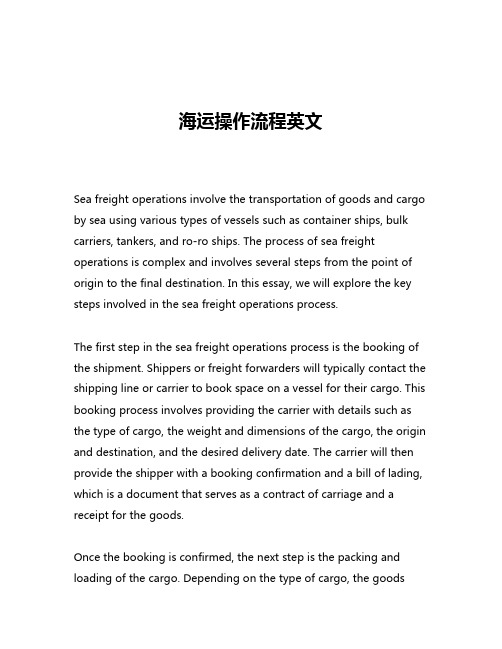 海运操作流程英文

Sea freight operations involve the transportation of goods and cargo by sea using various types of vessels such as container ships, bulk carriers, tankers, and ro-ro ships. The process of sea freight operations is complex and involves several steps from the point of origin to the final destination. In this essay, we will explore the key steps involved in the sea freight operations process.

The first step in the sea freight operations process is the booking of the shipment. Shippers or freight forwarders will typically contact the shipping line or carrier to book space on a vessel for their cargo. This booking process involves providing the carrier with details such as the type of cargo, the weight and dimensions of the cargo, the origin and destination, and the desired delivery date. The carrier will then provide the shipper with a booking confirmation and a bill of lading, which is a document that serves as a contract of carriage and a receipt for the goods.

Once the booking is confirmed, the next step is the packing and loading of the cargo. Depending on the type of cargo, the goods